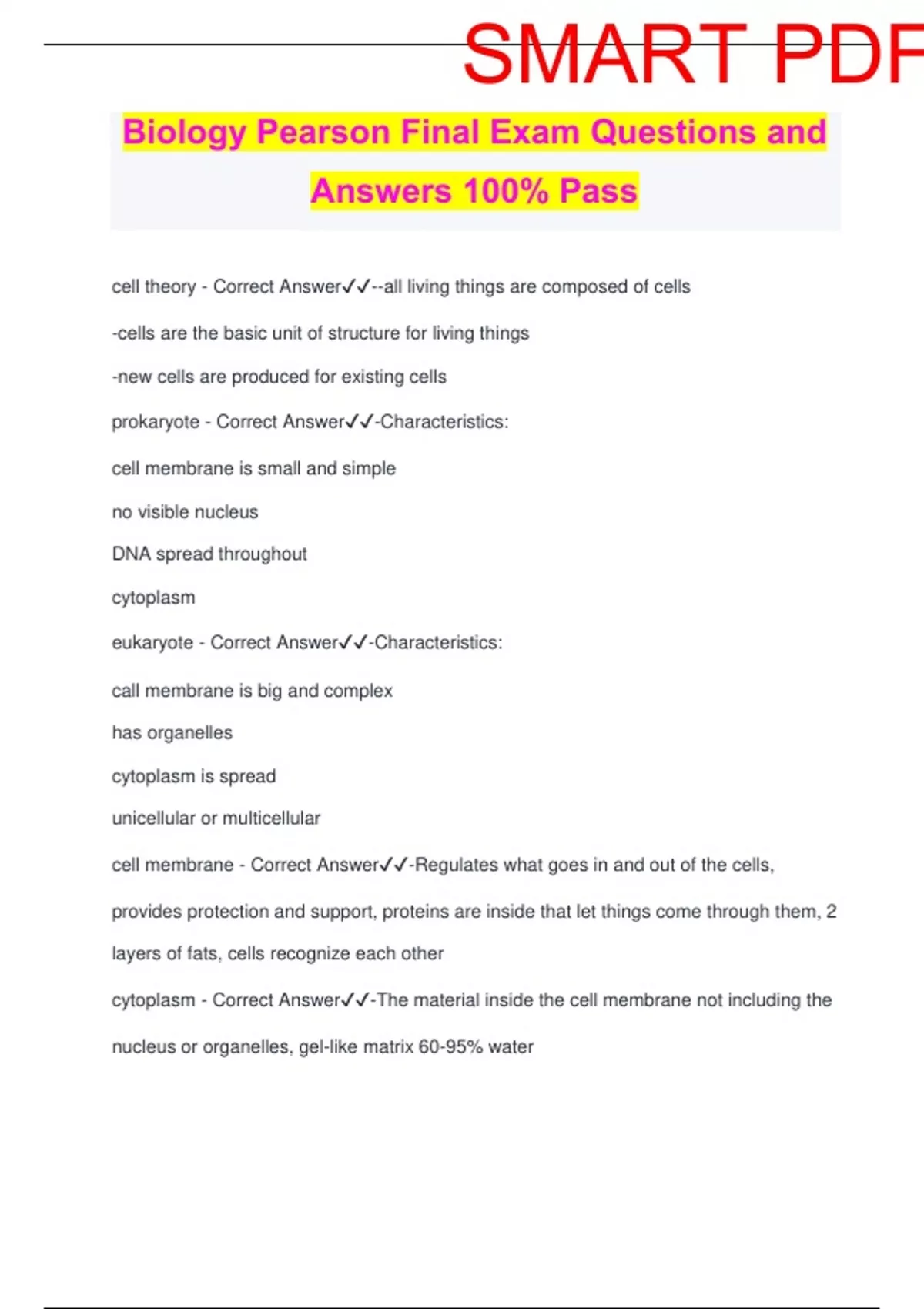 SMART PDF

Biology Pearson Final Exam Questions and Answers 100% Pass

cell theory - Correct Answer✓✓--all living things are composed of cells

-cells are the basic unit of structure for living things

-new cells are produced for existing cells

prokaryote - Correct Answer✓✓-Characteristics:

cell membrane is small and simple

no visible nucleus

DNA spread throughout

cytoplasm

eukaryote - Correct Answer✓✓-Characteristics:

call membrane is big and complex

has organelles

cytoplasm is spread

unicellular or multicellular

cell membrane - Correct Answer✓✓-Regulates what goes in and out of the cells, provides protection and support, proteins are inside that let things come through them, 2 layers of fats, cells recognize each other

cytoplasm - Correct Answer✓✓-The material inside the cell membrane not including the nucleus or organelles, gel-like matrix 60-95% water